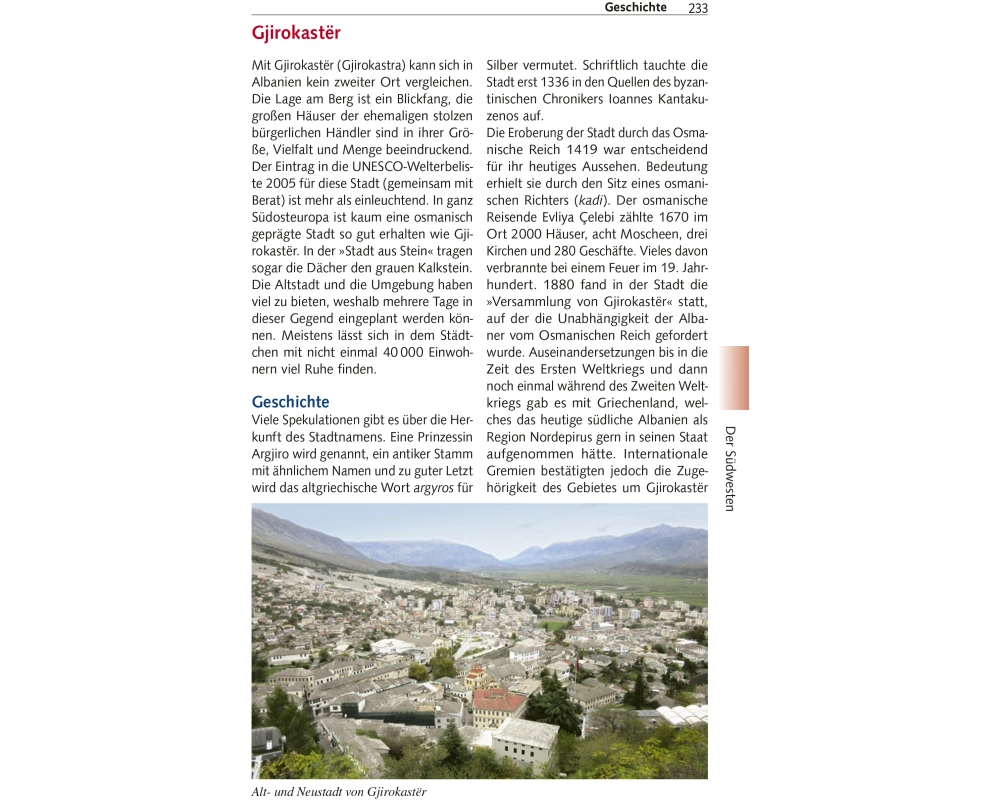 Geschichte 233

Gjirokastër

Mit Gjirokastër (Gjirokastra) kann sich in Albanien kein zweiter Ort vergleichen. Die Lage am Berg ist ein Blickfang, die großen Häuser der ehemaligen stolzen bürgerlichen Händler sind in ihrer Größe, Vielfalt und Menge beeindruckend. Der Eintrag in die UNESCO-Welterbeliste 2005 für diese Stadt (gemeinsam mit Berat) ist mehr als einleuchtend. In ganz Südosteuropa ist kaum eine osmanisch geprägte Stadt so gut erhalten wie Gjirokastër. In der »Stadt aus Stein« tragen sogar die Dächer den grauen Kalkstein. Die Altstadt und die Umgebung haben viel zu bieten, weshalb mehrere Tage in dieser Gegend eingeplant werden können. Meistens lässt sich in dem Städtchen mit nicht einmal 40 000 Einwohnern viel Ruhe finden.

Geschichte

Viele Spekulationen gibt es über die Herkunft des Stadtnamens. Eine Prinzessin Argjiro wird genannt, ein antiker Stamm mit ähnlichem Namen und zu guter Letzt wird das altgriechische Wort argyros für Silber vermutet. Schriftlich tauchte die Stadt erst 1336 in den Quellen des byzantinischen Chronikers Ioannes Kantakuzenos auf.

Die Eroberung der Stadt durch das Osmanische Reich 1419 war entscheidend für ihr heutiges Aussehen. Bedeutung erhielt sie durch den Sitz eines osmanischen Richters (kadi). Der osmanische Reisende Evliya Çelebi zählte 1670 im Ort 2000 Häuser, acht Moscheen, drei Kirchen und 280 Geschäfte. Vieles davon verbrannte bei einem Feuer im 19. Jahrhundert. 1880 fand in der Stadt die »Versammlung von Gjirokastër« statt, auf der die Unabhängigkeit der Albaner vom Osmanischen Reich gefordert wurde. Auseinandersetzungen bis in die Zeit des Ersten Weltkriegs und dann noch einmal während des Zweiten Weltkriegs gab es mit Griechenland, welches das heutige südliche Albanien als Region Nordepirus gern in seinen Staat aufgenommen hätte. Internationale Gremien bestätigten jedoch die Zugehörigkeit des Gebietes um Gjirokastër

Der Südwesten

Alt- und Neustadt von Gjirokastër